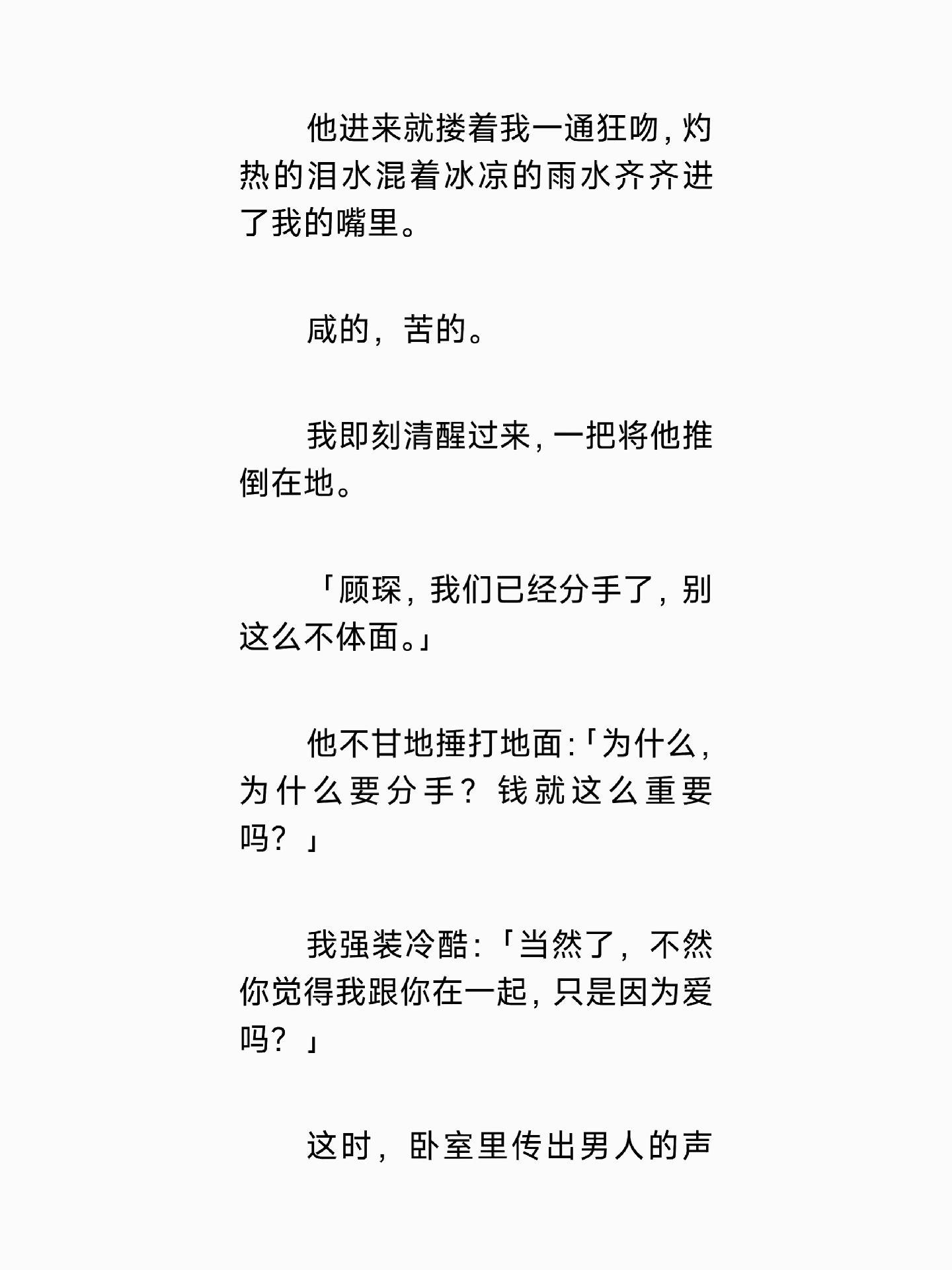 他进来就搂着我一通狂吻，灼热的泪水混着冰凉的雨水齐齐进了我的嘴里。

咸的，苦的。

我即刻清醒过来，一把将他推倒在地。

「顾琛，我们已经分手了，别这么不体面。」

他不甘地捶打地面：「为什么，为什么要分手？钱就这么重要吗？」

我强装冷酷：「当然了，不然你觉得我跟你在一起，只是因为爱吗？」

这时，卧室里传出男人的声